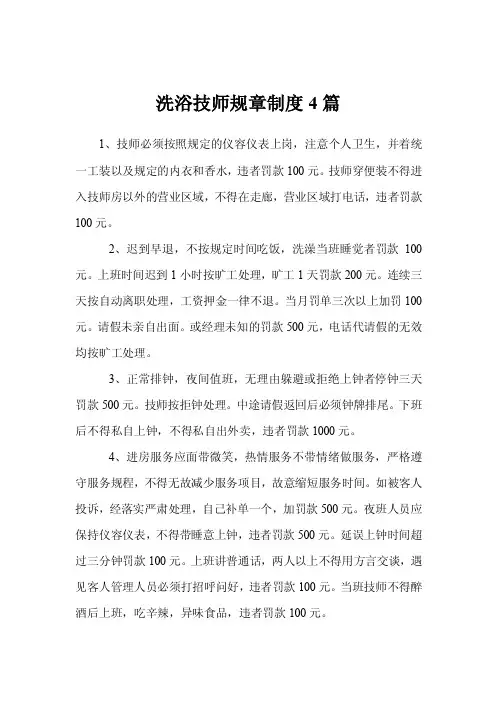 洗浴技师规章制度 4 篇

1、技师必须按照规定的仪容仪表上岗，注意个人卫生，并着统一工装以及规定的内衣和香水，违者罚款 100 元。技师穿便装不得进入技师房以外的营业区域，不得在走廊，营业区域打电话，违者罚款 100 元。

2、迟到早退，不按规定时间吃饭，洗澡当班睡觉者罚款 100 元。上班时间迟到 1 小时按旷工处理，旷工 1 天罚款 200 元。连续三天按自动离职处理，工资押金一律不退。当月罚单三次以上加罚 100 元。请假未亲自出面。或经理未知的罚款 500 元，电话代请假的无效均按旷工处理。

3、正常排钟，夜间值班，无理由躲避或拒绝上钟者停钟三天罚款 500 元。技师按拒钟处理。中途请假返回后必须钟牌排尾。下班后不得私自上钟，不得私自出外卖，违者罚款 1000 元。

4、进房服务应面带微笑，热情服务不带情绪做服务，严格遵守服务规程，不得无故减少服务项目，故意缩短服务时间。如被客人投诉，经落实严肃处理，自己补单一个，加罚款 500 元。夜班人员应保持仪容仪表，不得带睡意上钟，违者罚款 500 元。延误上钟时间超过三分钟罚款 100 元。上班讲普通话，两人以上不得用方言交谈，遇见客人管理人员必须打招呼问好，违者罚款 100 元。当班技师不得醉酒后上班，吃辛辣，异味食品，违者罚款 100 元。